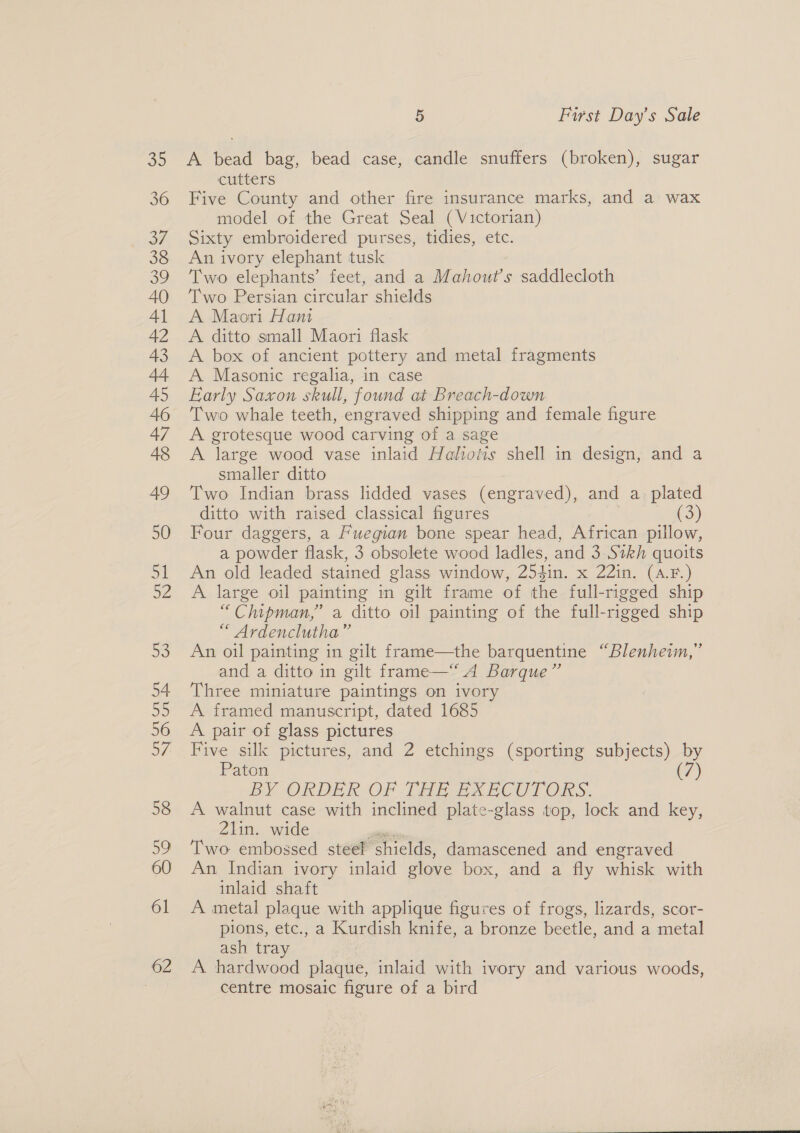 5 First Day's Sale

35 A bead bag, bead case, candle snuffers (broken), sugar cutters

36 Five County and other fire insurance marks, and a wax model of the Great Seal (Victorian)

37 Sixty embroidered purses, tidies, etc.

38 An ivory elephant tusk

39 Two elephants' feet, and a Mahout's saddlecloth

40 Two Persian circular shields

41 A Maori Hani

42 A ditto small Maori flask

43 A box of ancient pottery and metal fragments

44 A Masonic regalia, in case

45 Early Saxon skull, found at Breach-down

46 Two whale teeth, engraved shipping and female figure

47 A grotesque wood carving of a sage

48 A large wood vase inlaid Haliotis shell in design, and a smaller ditto

49 Two Indian brass lidded vases (engraved), and a plated ditto with raised classical figures (3)

50 Four daggers, a Fuegian bone spear head, African pillow, a powder flask, 3 obsolete wood ladles, and 3 Sikh quoits

51 An old leaded stained glass window, 25½in. x 22in. (A.F.)

52 A large oil painting in gilt frame of the full-rigged ship "Chipman," a ditto oil painting of the full-rigged ship "Ardenclutha"

53 An oil painting in gilt frame—the barquentine "Blenheim," and a ditto in gilt frame—"A Barque"

54 Three miniature paintings on ivory

55 A framed manuscript, dated 1685

56 A pair of glass pictures

57 Five silk pictures, and 2 etchings (sporting subjects) by Paton (7)

BY ORDER OF THE EXECUTORS.

58 A walnut case with inclined plate-glass top, lock and key, 21in. wide

59 Two embossed steel shields, damascened and engraved

60 An Indian ivory inlaid glove box, and a fly whisk with inlaid shaft

61 A metal plaque with applique figures of frogs, lizards, scorpions, etc., a Kurdish knife, a bronze beetle, and a metal ash tray

62 A hardwood plaque, inlaid with ivory and various woods, centre mosaic figure of a bird